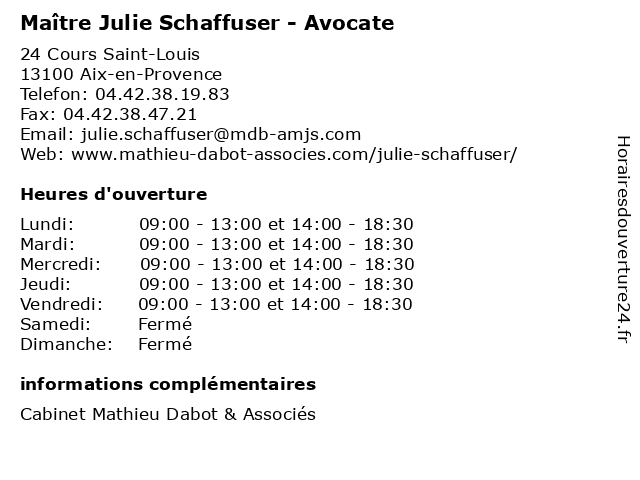 Maître Julie Schaffuser - Avocate

24 Cours Saint-Louis
13100 Aix-en-Provence
Telefon: 04.42.38.19.83
Fax: 04.42.38.47.21
Email: julie.schaffuser@mdb-amjs.com
Web: www.mathieu-dabot-associes.com/julie-schaffuser/

Heures d'ouverture

| | |
|---|---|
| Lundi: | 09:00 - 13:00 et 14:00 - 18:30 |
| Mardi: | 09:00 - 13:00 et 14:00 - 18:30 |
| Mercredi: | 09:00 - 13:00 et 14:00 - 18:30 |
| Jeudi: | 09:00 - 13:00 et 14:00 - 18:30 |
| Vendredi: | 09:00 - 13:00 et 14:00 - 18:30 |
| Samedi: | Fermé |
| Dimanche: | Fermé |

informations complémentaires

Cabinet Mathieu Dabot & Associés

Horairesdouverture24.fr